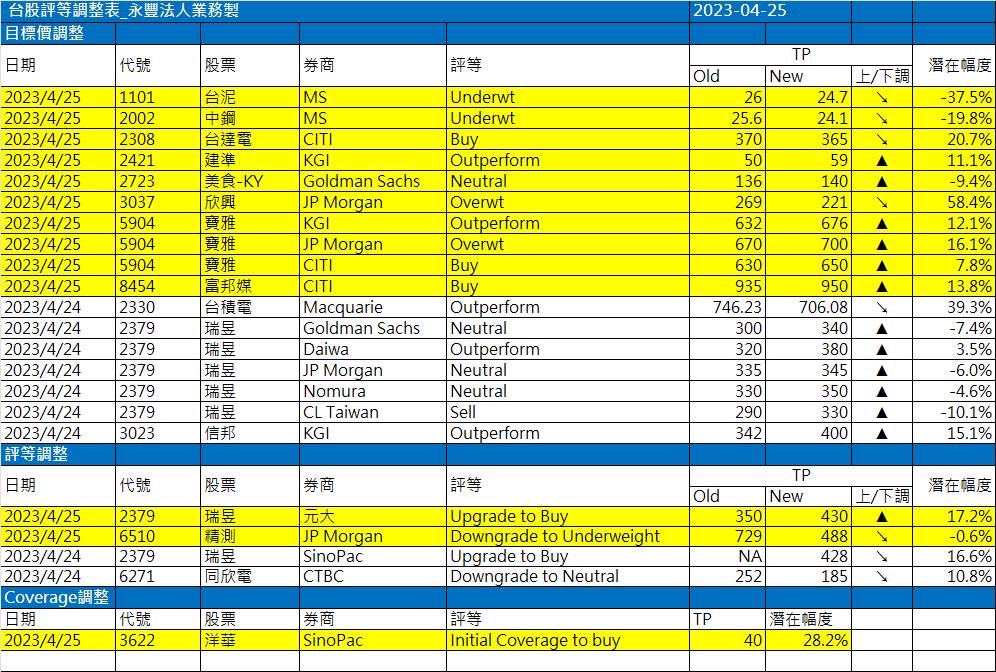 台股評等調整表_永豐法人業務製 2023-04-25

目標價調整

| 日期 | 代號 | 股票 | 券商 | 評等 | TP Old | TP New | 上/下調 | 潛在幅度 |
|---|---|---|---|---|---|---|---|---|
| 2023/4/25 | 1101 | 台泥 | MS | Underwt | 26 | 24.7 | ↘ | -37.5% |
| 2023/4/25 | 2002 | 中鋼 | MS | Underwt | 25.6 | 24.1 | ↘ | -19.8% |
| 2023/4/25 | 2308 | 台達電 | CITI | Buy | 370 | 365 | ↘ | 20.7% |
| 2023/4/25 | 2421 | 建準 | KGI | Outperform | 50 | 59 | ▲ | 11.1% |
| 2023/4/25 | 2723 | 美食-KY | Goldman Sachs | Neutral | 136 | 140 | ▲ | -9.4% |
| 2023/4/25 | 3037 | 欣興 | JP Morgan | Overwt | 269 | 221 | ↘ | 58.4% |
| 2023/4/25 | 5904 | 寶雅 | KGI | Outperform | 632 | 676 | ▲ | 12.1% |
| 2023/4/25 | 5904 | 寶雅 | JP Morgan | Overwt | 670 | 700 | ▲ | 16.1% |
| 2023/4/25 | 5904 | 寶雅 | CITI | Buy | 630 | 650 | ▲ | 7.8% |
| 2023/4/25 | 8454 | 富邦媒 | CITI | Buy | 935 | 950 | ▲ | 13.8% |
| 2023/4/24 | 2330 | 台積電 | Macquarie | Outperform | 746.23 | 706.08 | ↘ | 39.3% |
| 2023/4/24 | 2379 | 瑞昱 | Goldman Sachs | Neutral | 300 | 340 | ▲ | -7.4% |
| 2023/4/24 | 2379 | 瑞昱 | Daiwa | Outperform | 320 | 380 | ▲ | 3.5% |
| 2023/4/24 | 2379 | 瑞昱 | JP Morgan | Neutral | 335 | 345 | ▲ | -6.0% |
| 2023/4/24 | 2379 | 瑞昱 | Nomura | Neutral | 330 | 350 | ▲ | -4.6% |
| 2023/4/24 | 2379 | 瑞昱 | CL Taiwan | Sell | 290 | 330 | ▲ | -10.1% |
| 2023/4/24 | 3023 | 信邦 | KGI | Outperform | 342 | 400 | ▲ | 15.1% |

評等調整

| 日期 | 代號 | 股票 | 券商 | 評等 | TP Old | TP New | 上/下調 | 潛在幅度 |
|---|---|---|---|---|---|---|---|---|
| 2023/4/25 | 2379 | 瑞昱 | 元大 | Upgrade to Buy | 350 | 430 | ▲ | 17.2% |
| 2023/4/25 | 6510 | 精測 | JP Morgan | Downgrade to Underweight | 729 | 488 | ↘ | -0.6% |
| 2023/4/24 | 2379 | 瑞昱 | SinoPac | Upgrade to Buy | NA | 428 | ↘ | 16.6% |
| 2023/4/24 | 6271 | 同欣電 | CTBC | Downgrade to Neutral | 252 | 185 | ↘ | 10.8% |

Coverage調整

| 日期 | 代號 | 股票 | 券商 | 評等 | TP | 潛在幅度 |
|---|---|---|---|---|---|---|
| 2023/4/25 | 3622 | 洋華 | SinoPac | Initial Coverage to buy | 40 | 28.2% |